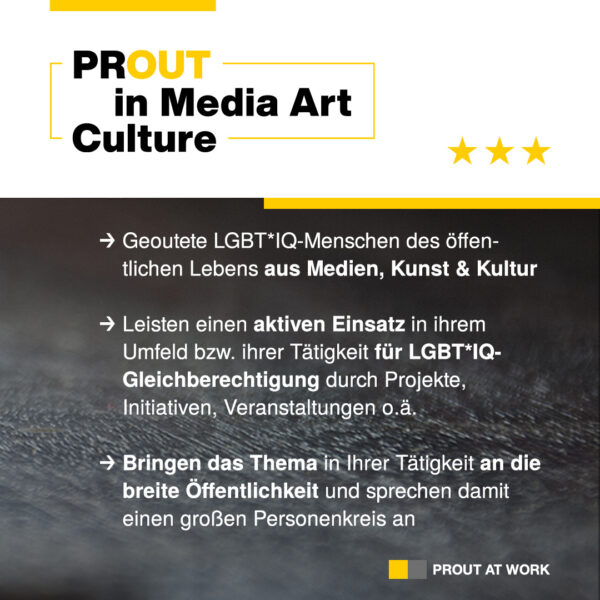 PROUT
in Media Art
Culture

★★★

→ Geoutete LGBT*IQ-Menschen des öffentlichen Lebens aus Medien, Kunst & Kultur

→ Leisten einen aktiven Einsatz in ihrem Umfeld bzw. ihrer Tätigkeit für LGBT*IQ-Gleichberechtigung durch Projekte, Initiativen, Veranstaltungen o.ä.

→ Bringen das Thema in Ihrer Tätigkeit an die breite Öffentlichkeit und sprechen damit einen großen Personenkreis an

PROUT AT WORK